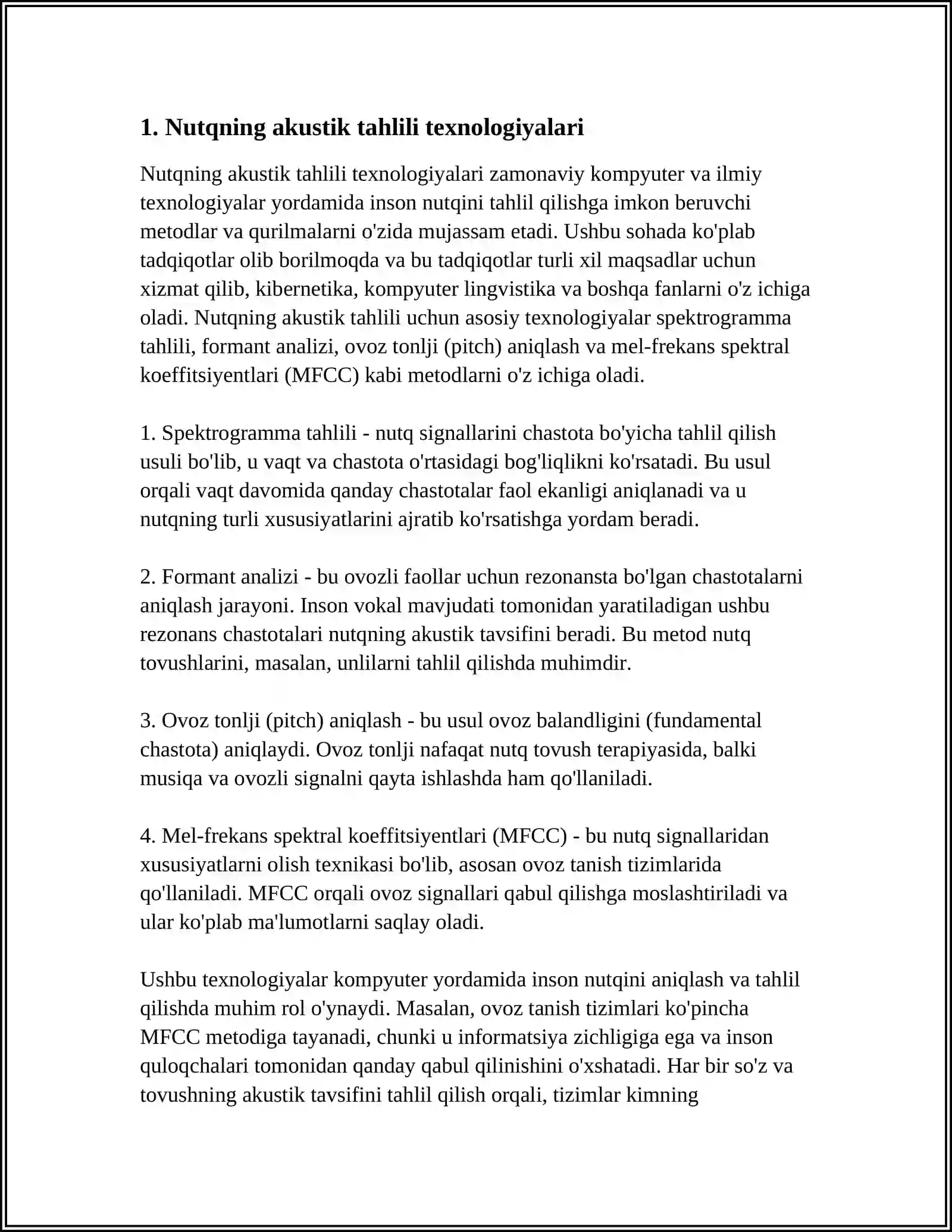 1. Nutqning akustik tahlili texnologiyalari

Nutqning akustik tahlili texnologiyalari zamonaviy kompyuter va ilmiy texnologiyalar yordamida inson nutqini tahlil qilishga imkon beruvchi metodlar va qurilmalarni o'zida mujassam etadi. Ushbu sohada ko'plab tadqiqotlar olib borilmoqda va bu tadqiqotlar turli xil maqsadlar uchun xizmat qilib, kibernetika, kompyuter lingvistika va boshqa fanlarni o'z ichiga oladi. Nutqning akustik tahlili uchun asosiy texnologiyalar spektrogramma tahlili, formant analizi, ovoz tonlji (pitch) aniqlash va mel-frekans spektral koeffitsiyentlari (MFCC) kabi metodlarni o'z ichiga oladi.

1. Spektrogramma tahlili - nutq signallarini chastota bo'yicha tahlil qilish usuli bo'lib, u vaqt va chastota o'rtasidagi bog'liqlikni ko'rsatadi. Bu usul orqali vaqt davomida qanday chastotalar faol ekanligi aniqlanadi va u nutqning turli xususiyatlarini ajratib ko'rsatishga yordam beradi.

2. Formant analizi - bu ovozli faollar uchun rezonansta bo'lgan chastotalarni aniqlash jarayoni. Inson vokal mavjudati tomonidan yaratiladigan ushbu rezonans chastotalari nutqning akustik tavsifini beradi. Bu metod nutq tovushlarini, masalan, unlilarni tahlil qilishda muhimdir.

3. Ovoz tonlji (pitch) aniqlash - bu usul ovoz balandligini (fundamental chastota) aniqlaydi. Ovoz tonlji nafaqat nutq tovush terapiyasida, balki musiqa va ovozli signalni qayta ishlashda ham qo'llaniladi.

4. Mel-frekans spektral koeffitsiyentlari (MFCC) - bu nutq signallaridan xususiyatlarni olish texnikasi bo'lib, asosan ovoz tanish tizimlarida qo'llaniladi. MFCC orqali ovoz signallari qabul qilishga moslashtiriladi va ular ko'plab ma'lumotlarni saqlay oladi.

Ushbu texnologiyalar kompyuter yordamida inson nutqini aniqlash va tahlil qilishda muhim rol o'ynaydi. Masalan, ovoz tanish tizimlari ko'pincha MFCC metodiga tayanadi, chunki u informatsiya zichligiga ega va inson quloqchalari tomonidan qanday qabul qilinishini o'xshatadi. Har bir so'z va tovushning akustik tavsifini tahlil qilish orqali, tizimlar kimning